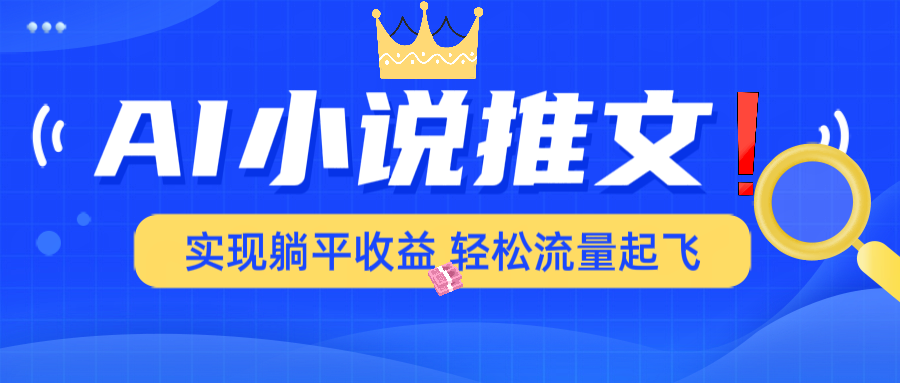 AI小说推文！

实现躺平收益 轻松流量起飞